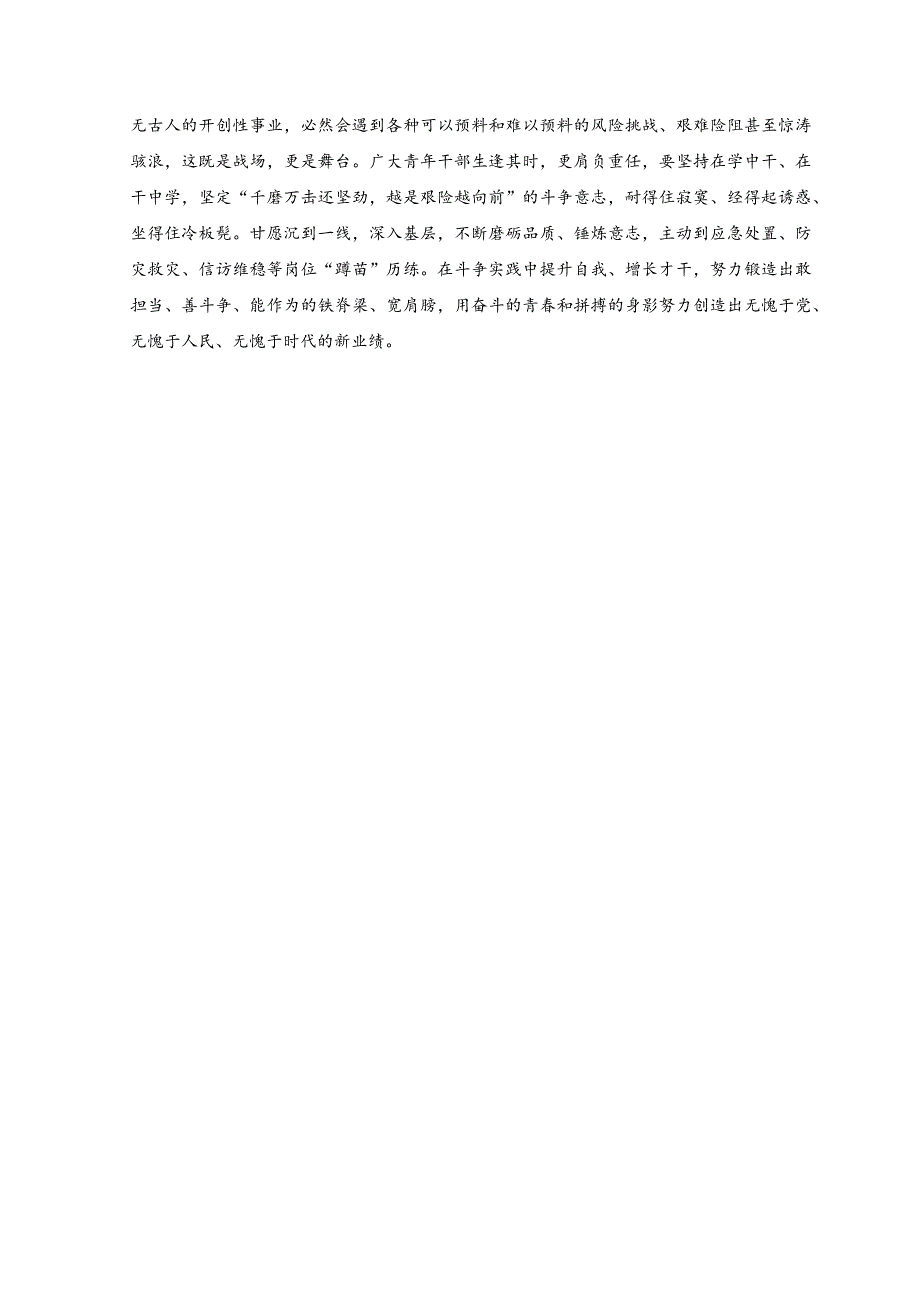 无古人的开创性事业，必然会遇到各种可以预料和难以预料的风险挑战、艰难险阻甚至惊涛骇浪，这既是战场，更是舞台。广大青年干部生逢其时，更肩负重任，要坚持在学中干、在干中学，坚定“千磨万击还坚劲，越是艰险越向前”的斗争意志，耐得住寂寞、经得起诱惑、坐得住冷板凳。甘愿沉到一线，深入基层，不断磨砺品质、锤炼意志，主动到应急处置、防灾救灾、信访维稳等岗位“蹲苗”历练。在斗争实践中提升自我、增长才干，努力锻造出敢担当、善斗争、能作为的铁脊梁、宽肩膀，用奋斗的青春和拼搏的身影努力创造出无愧于党、无愧于人民、无愧于时代的新业绩。